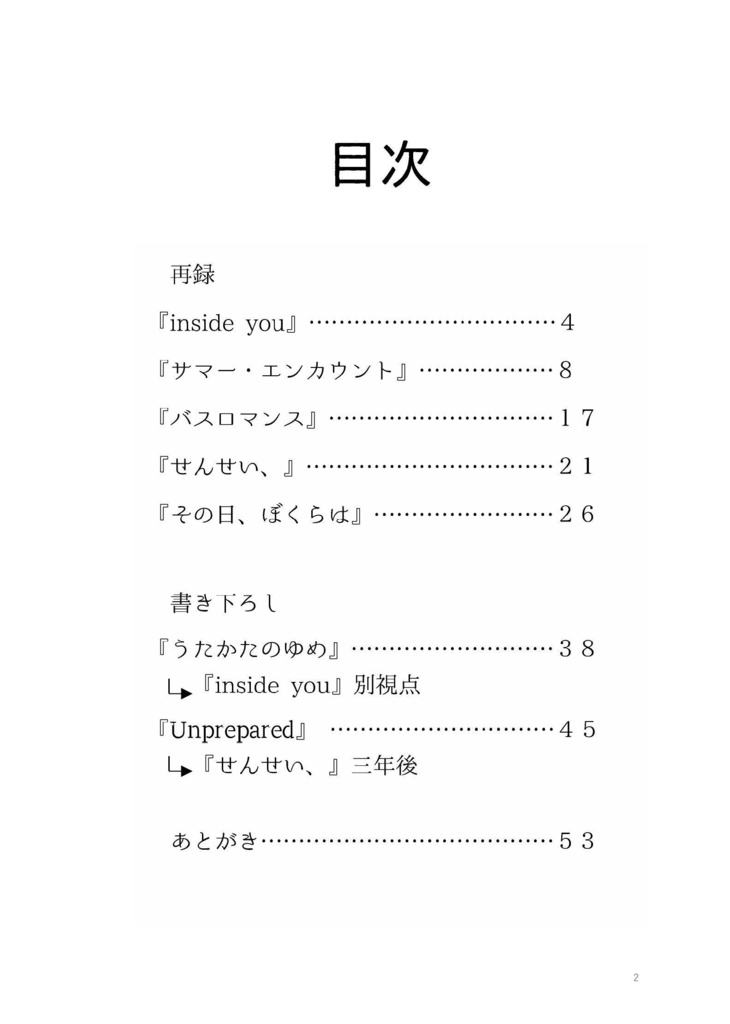 目次

再録

『inside you』……………………………4

『サマー・エンカウント』………………8

『バスロマンス』…………………………１７

『せんせい、』……………………………２１

『その日、ぼくらは』……………………２６

書き下ろし

『うたかたのゆめ』………………………３８

↳『inside you』別視点

『Unprepared』 …………………………４５

↳『せんせい、』三年後

あとがき…………………………………５３

2